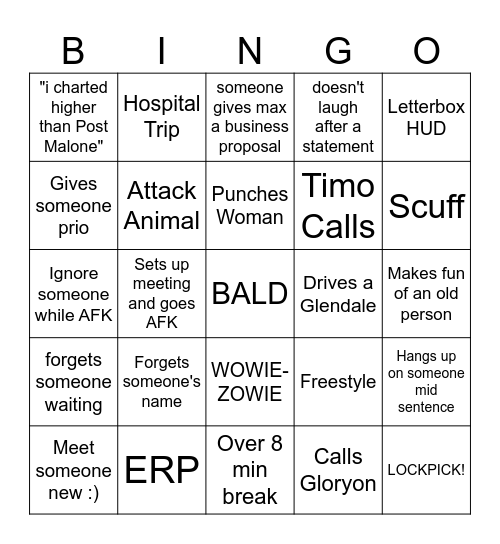 | B | I | N | G | O |
|---|---|---|---|---|
| "i charted higher than Post Malone" | Hospital Trip | someone gives max a business proposal | doesn't laugh after a statement | Letterbox HUD |
| Gives someone prio | Attack Animal | Punches Woman | Timo Calls | Scuff |
| Ignore someone while AFK | Sets up meeting and goes AFK | BALD | Drives a Glendale | Makes fun of an old person |
| forgets someone waiting | Forgets someone's name | WOWIE-ZOWIE | Freestyle | Hangs up on someone mid sentence |
| Meet someone new :) | ERP | Over 8 min break | Calls Gloryon | LOCKPICK! |